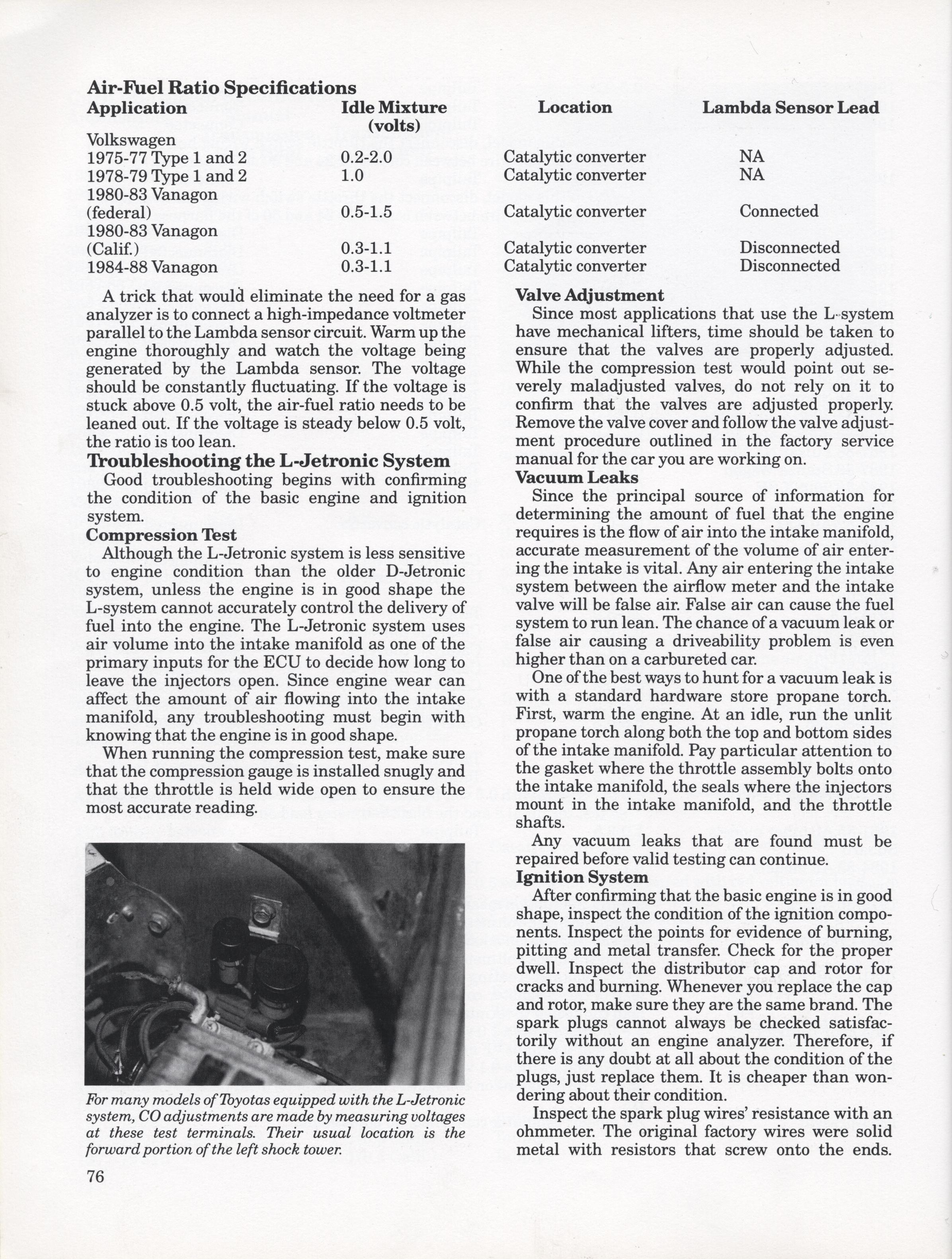 Air-Fuel Ratio Specifications

| Application | Idle Mixture (volts) | Location | Lambda Sensor Lead |
|---|---|---|---|
| Volkswagen | | | |
| 1975-77 Type 1 and 2 | 0.2-2.0 | Catalytic converter | NA |
| 1978-79 Type 1 and 2 | 1.0 | Catalytic converter | NA |
| 1980-83 Vanagon (federal) | 0.5-1.5 | Catalytic converter | Connected |
| 1980-83 Vanagon (Calif.) | 0.3-1.1 | Catalytic converter | Disconnected |
| 1984-88 Vanagon | 0.3-1.1 | Catalytic converter | Disconnected |

A trick that would eliminate the need for a gas analyzer is to connect a high-impedance voltmeter parallel to the Lambda sensor circuit. Warm up the engine thoroughly and watch the voltage being generated by the Lambda sensor. The voltage should be constantly fluctuating. If the voltage is stuck above 0.5 volt, the air-fuel ratio needs to be leaned out. If the voltage is steady below 0.5 volt, the ratio is too lean.

Troubleshooting the L-Jetronic System
Good troubleshooting begins with confirming the condition of the basic engine and ignition system.

Compression Test
Although the L-Jetronic system is less sensitive to engine condition than the older D-Jetronic system, unless the engine is in good shape the L-system cannot accurately control the delivery of fuel into the engine. The L-Jetronic system uses air volume into the intake manifold as one of the primary inputs for the ECU to decide how long to leave the injectors open. Since engine wear can affect the amount of air flowing into the intake manifold, any troubleshooting must begin with knowing that the engine is in good shape.

When running the compression test, make sure that the compression gauge is installed snugly and that the throttle is held wide open to ensure the most accurate reading.

For many models of Toyotas equipped with the L-Jetronic system, CO adjustments are made by measuring voltages at these test terminals. Their usual location is the forward portion of the left shock tower.

76

Valve Adjustment
Since most applications that use the L-system have mechanical lifters, time should be taken to ensure that the valves are properly adjusted. While the compression test would point out severely maladjusted valves, do not rely on it to confirm that the valves are adjusted properly. Remove the valve cover and follow the valve adjustment procedure outlined in the factory service manual for the car you are working on.

Vacuum Leaks
Since the principal source of information for determining the amount of fuel that the engine requires is the flow of air into the intake manifold, accurate measurement of the volume of air entering the intake is vital. Any air entering the intake system between the airflow meter and the intake valve will be false air. False air can cause the fuel system to run lean. The chance of a vacuum leak or false air causing a driveability problem is even higher than on a carbureted car.

One of the best ways to hunt for a vacuum leak is with a standard hardware store propane torch. First, warm the engine. At an idle, run the unlit propane torch along both the top and bottom sides of the intake manifold. Pay particular attention to the gasket where the throttle assembly bolts onto the intake manifold, the seals where the injectors mount in the intake manifold, and the throttle shafts.

Any vacuum leaks that are found must be repaired before valid testing can continue.

Ignition System
After confirming that the basic engine is in good shape, inspect the condition of the ignition components. Inspect the points for evidence of burning, pitting and metal transfer. Check for the proper dwell. Inspect the distributor cap and rotor for cracks and burning. Whenever you replace the cap and rotor, make sure they are the same brand. The spark plugs cannot always be checked satisfactorily without an engine analyzer. Therefore, if there is any doubt at all about the condition of the plugs, just replace them. It is cheaper than wondering about their condition.

Inspect the spark plug wires' resistance with an ohmmeter. The original factory wires were solid metal with resistors that screw onto the ends.